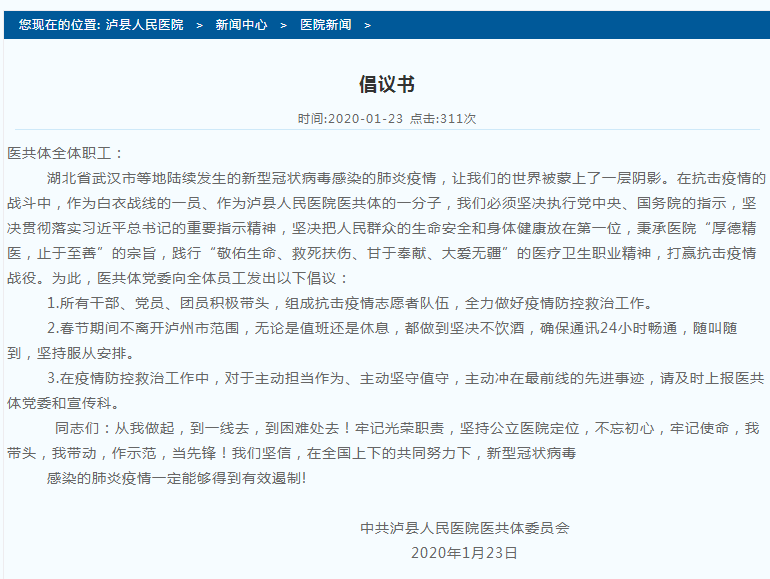 您现在的位置: 泸县人民医院 > 新闻中心 > 医院新闻 >

倡议书

时间:2020-01-23 点击:311次

医共体全体职工：

湖北省武汉市等地陆续发生的新型冠状病毒感染的肺炎疫情，让我们的世界被蒙上了一层阴影。在抗击疫情的战斗中，作为白衣战线的一员、作为泸县人民医院医共体的一分子，我们必须坚决执行党中央、国务院的指示，坚决贯彻落实习近平总书记的重要指示精神，坚决把人民群众的生命安全和身体健康放在第一位，秉承医院“厚德精医，止于至善”的宗旨，践行“敬佑生命、救死扶伤、甘于奉献、大爱无疆”的医疗卫生职业精神，打赢抗击疫情战役。为此，医共体党委向全体员工发出以下倡议：

1.所有干部、党员、团员积极带头，组成抗击疫情志愿者队伍，全力做好疫情防控救治工作。

2.春节期间不离开泸州市范围，无论是值班还是休息，都做到坚决不饮酒，确保通讯24小时畅通，随叫随到，坚持服从安排。

3.在疫情防控救治工作中，对于主动担当作为、主动坚守值守，主动冲在最前线的先进事迹，请及时上报医共体党委和宣传科。

同志们：从我做起，到一线去，到困难处去！牢记光荣职责，坚持公立医院定位，不忘初心，牢记使命，我带头，我带动，作示范，当先锋！我们坚信，在全国上下的共同努力下，新型冠状病毒

感染的肺炎疫情一定能够得到有效遏制!

中共泸县人民医院医共体委员会

2020年1月23日